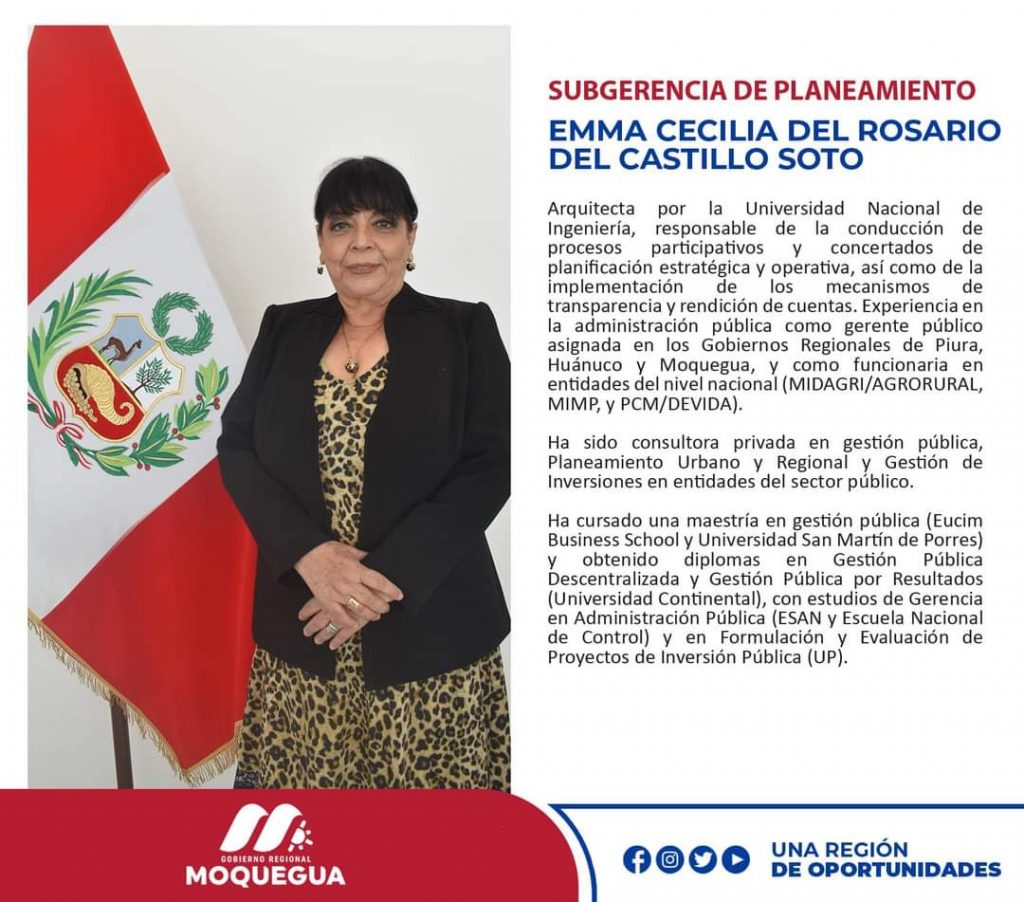 SUBGERENCIA DE PLANEAMIENTO

EMMA CECILIA DEL ROSARIO DEL CASTILLO SOTO

Arquitecta por la Universidad Nacional de Ingeniería, responsable de la conducción de procesos participativos y concertados de planificación estratégica y operativa, así como de la implementación de los mecanismos de transparencia y rendición de cuentas. Experiencia en la administración pública como gerente público asignada en los Gobiernos Regionales de Piura, Huánuco y Moquegua, y como funcionaria en entidades del nivel nacional (MIDAGRI/AGRORURAL, MIMP, y PCM/DEVIDA).

Ha sido consultora privada en gestión pública, Planeamiento Urbano y Regional y Gestión de Inversiones en entidades del sector público.

Ha cursado una maestría en gestión pública (Eucim Business School y Universidad San Martín de Porres) y obtenido diplomas en Gestión Pública Descentralizada y Gestión Pública por Resultados (Universidad Continental), con estudios de Gerencia en Administración Pública (ESAN y Escuela Nacional de Control) y en Formulación y Evaluación de Proyectos de Inversión Pública (UP).

GOBIERNO REGIONAL
MOQUEGUA

UNA REGIÓN
DE OPORTUNIDADES